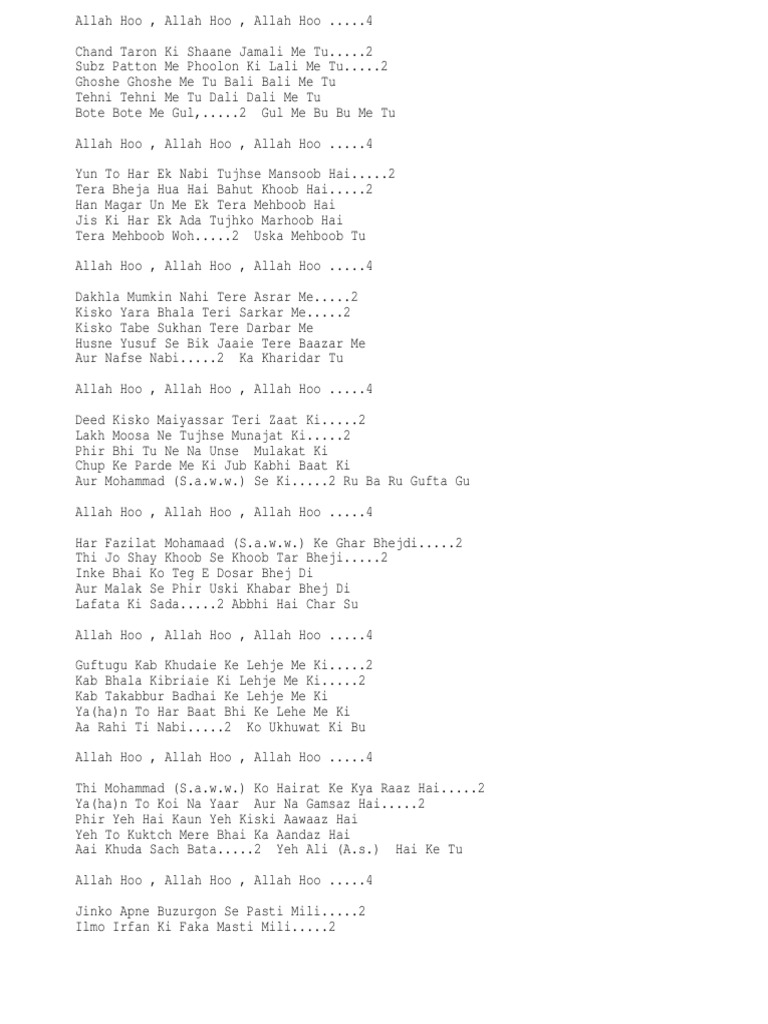 Allah Hoo , Allah Hoo , Allah Hoo .....4

Chand Taron Ki Shaane Jamali Me Tu.....2
Subz Patton Me Phoolon Ki Lali Me Tu.....2
Ghoshe Ghoshe Me Tu Bali Bali Me Tu
Tehni Tehni Me Tu Dali Dali Me Tu
Bote Bote Me Gul,.....2 Gul Me Bu Bu Me Tu

Allah Hoo , Allah Hoo , Allah Hoo .....4

Yun To Har Ek Nabi Tujhse Mansoob Hai.....2
Tera Bheja Hua Hai Bahut Khoob Hai.....2
Han Magar Un Me Ek Tera Mehboob Hai
Jis Ki Har Ek Ada Tujhko Marhoob Hai
Tera Mehboob Woh.....2 Uska Mehboob Tu

Allah Hoo , Allah Hoo , Allah Hoo .....4

Dakhla Mumkin Nahi Tere Asrar Me.....2
Kisko Yara Bhala Teri Sarkar Me.....2
Kisko Tabe Sukhan Tere Darbar Me
Husne Yusuf Se Bik Jaaie Tere Baazar Me
Aur Nafse Nabi.....2 Ka Kharidar Tu

Allah Hoo , Allah Hoo , Allah Hoo .....4

Deed Kisko Maiyassar Teri Zaat Ki.....2
Lakh Moosa Ne Tujhse Munajat Ki.....2
Phir Bhi Tu Ne Na Unse Mulakat Ki
Chup Ke Parde Me Ki Jub Kabhi Baat Ki
Aur Mohammad (S.a.w.w.) Se Ki.....2 Ru Ba Ru Gufta Gu

Allah Hoo , Allah Hoo , Allah Hoo .....4

Har Fazilat Mohamaad (S.a.w.w.) Ke Ghar Bhejdi.....2
Thi Jo Shay Khoob Se Khoob Tar Bheji.....2
Inke Bhai Ko Teg E Dosar Bhej Di
Aur Malak Se Phir Uski Khabar Bhej Di
Lafata Ki Sada.....2 Abbhi Hai Char Su

Allah Hoo , Allah Hoo , Allah Hoo .....4

Guftugu Kab Khudaie Ke Lehje Me Ki.....2
Kab Bhala Kibriaie Ki Lehje Me Ki.....2
Kab Takabbur Badhai Ke Lehje Me Ki
Ya(ha)n To Har Baat Bhi Ke Lehe Me Ki
Aa Rahi Ti Nabi.....2 Ko Ukhuwat Ki Bu

Allah Hoo , Allah Hoo , Allah Hoo .....4

Thi Mohammad (S.a.w.w.) Ko Hairat Ke Kya Raaz Hai.....2
Ya(ha)n To Koi Na Yaar Aur Na Gamsaz Hai.....2
Phir Yeh Hai Kaun Yeh Kiski Aawaaz Hai
Yeh To Kuktch Mere Bhai Ka Aandaz Hai
Aai Khuda Sach Bata.....2 Yeh Ali (A.s.) Hai Ke Tu

Allah Hoo , Allah Hoo , Allah Hoo .....4

Jinko Apne Buzurgon Se Pasti Mili.....2
Ilmo Irfan Ki Faka Masti Mili.....2